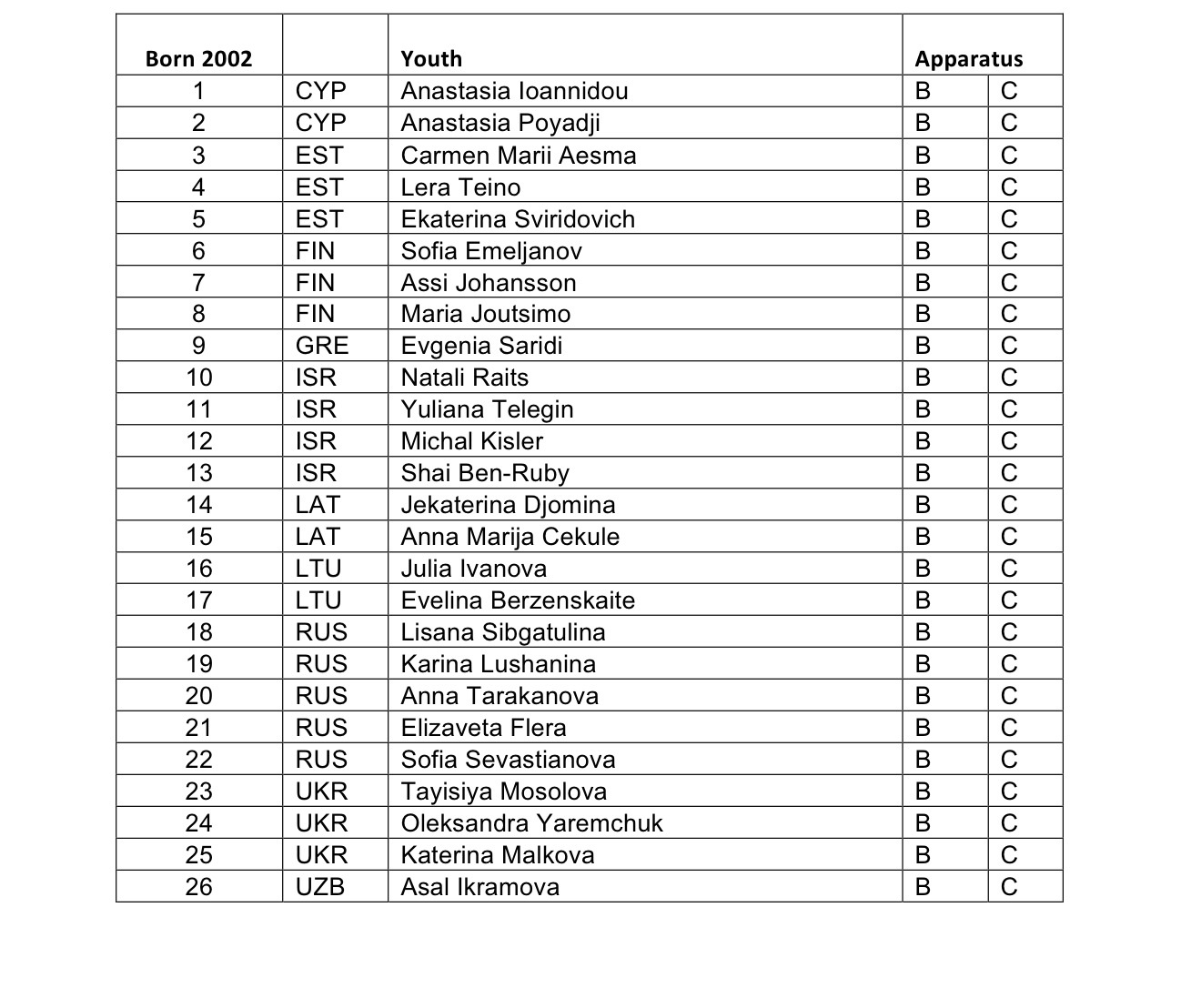 | Born 2002 | | Youth | Apparatus | |
|---|---|---|---|---|
| 1 | CYP | Anastasia Ioannidou | B | C |
| 2 | CYP | Anastasia Poyadji | B | C |
| 3 | EST | Carmen Marii Aesma | B | C |
| 4 | EST | Lera Teino | B | C |
| 5 | EST | Ekaterina Sviridovich | B | C |
| 6 | FIN | Sofia Emeljanov | B | C |
| 7 | FIN | Assi Johansson | B | C |
| 8 | FIN | Maria Joutsimo | B | C |
| 9 | GRE | Evgenia Saridi | B | C |
| 10 | ISR | Natali Raits | B | C |
| 11 | ISR | Yuliana Telegin | B | C |
| 12 | ISR | Michal Kisler | B | C |
| 13 | ISR | Shai Ben-Ruby | B | C |
| 14 | LAT | Jekaterina Djomina | B | C |
| 15 | LAT | Anna Marija Cekule | B | C |
| 16 | LTU | Julia Ivanova | B | C |
| 17 | LTU | Evelina Berzenskaite | B | C |
| 18 | RUS | Lisana Sibgatulina | B | C |
| 19 | RUS | Karina Lushanina | B | C |
| 20 | RUS | Anna Tarakanova | B | C |
| 21 | RUS | Elizaveta Flera | B | C |
| 22 | RUS | Sofia Sevastianova | B | C |
| 23 | UKR | Tayisiya Mosolova | B | C |
| 24 | UKR | Oleksandra Yaremchuk | B | C |
| 25 | UKR | Katerina Malkova | B | C |
| 26 | UZB | Asal Ikramova | B | C |